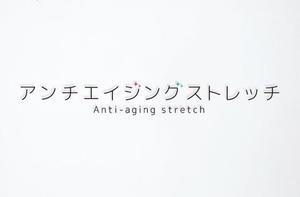 アンチエイジングストレッチ
Anti-aging stretch